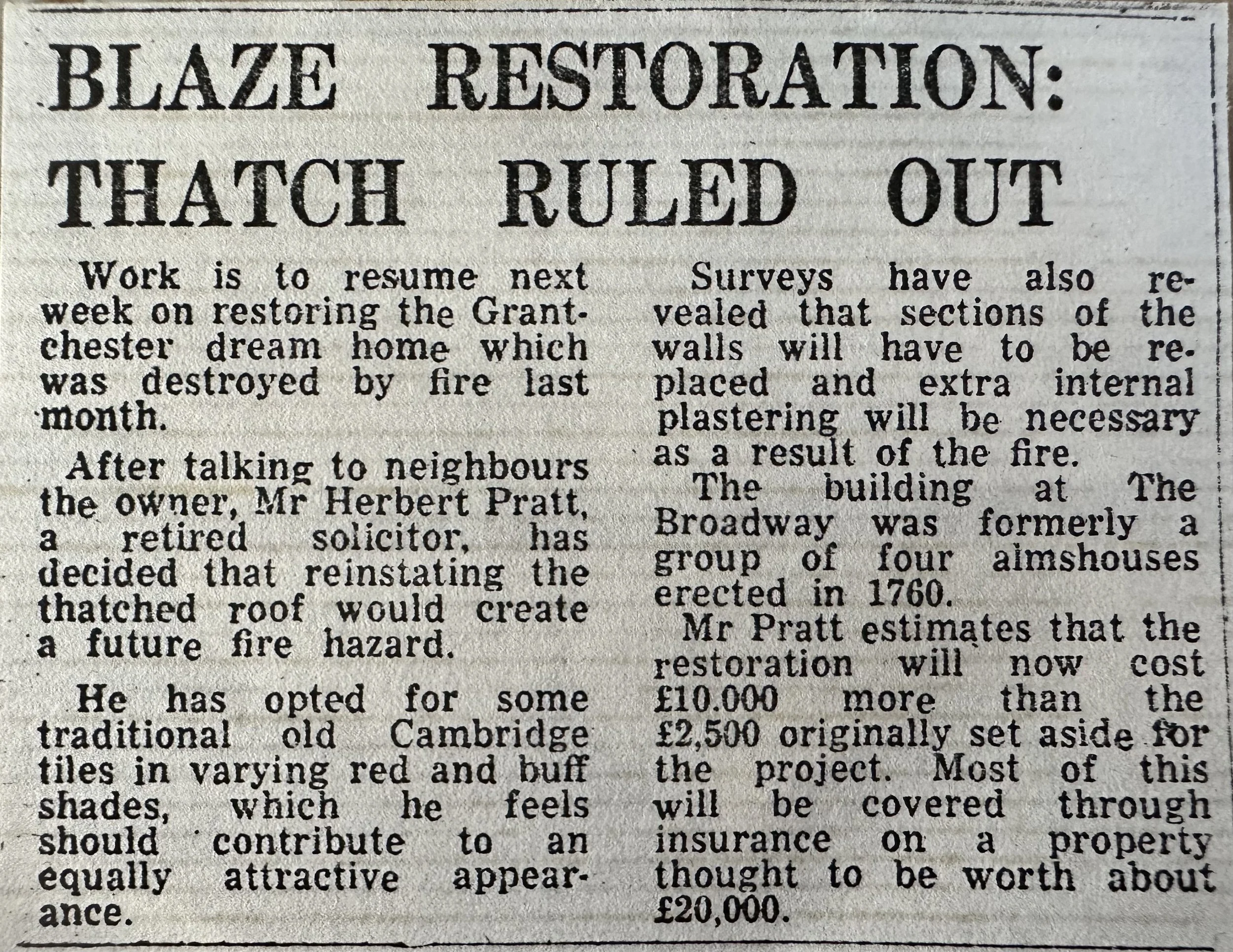 BLAZE RESTORATION: THATCH RULED OUT

Work is to resume next week on restoring the Grantchester dream home which was destroyed by fire last month.

After talking to neighbours the owner, Mr Herbert Pratt, a retired solicitor, has decided that reinstating the thatched roof would create a future fire hazard.

He has opted for some traditional old Cambridge tiles in varying red and buff shades, which he feels should contribute to an equally attractive appearance.

Surveys have also revealed that sections of the walls will have to be replaced and extra internal plastering will be necessary as a result of the fire.

The building at The Broadway was formerly a group of four almshouses erected in 1760.

Mr Pratt estimates that the restoration will now cost £10.000 more than the £2,500 originally set aside for the project. Most of this will be covered through insurance on a property thought to be worth about £20,000.